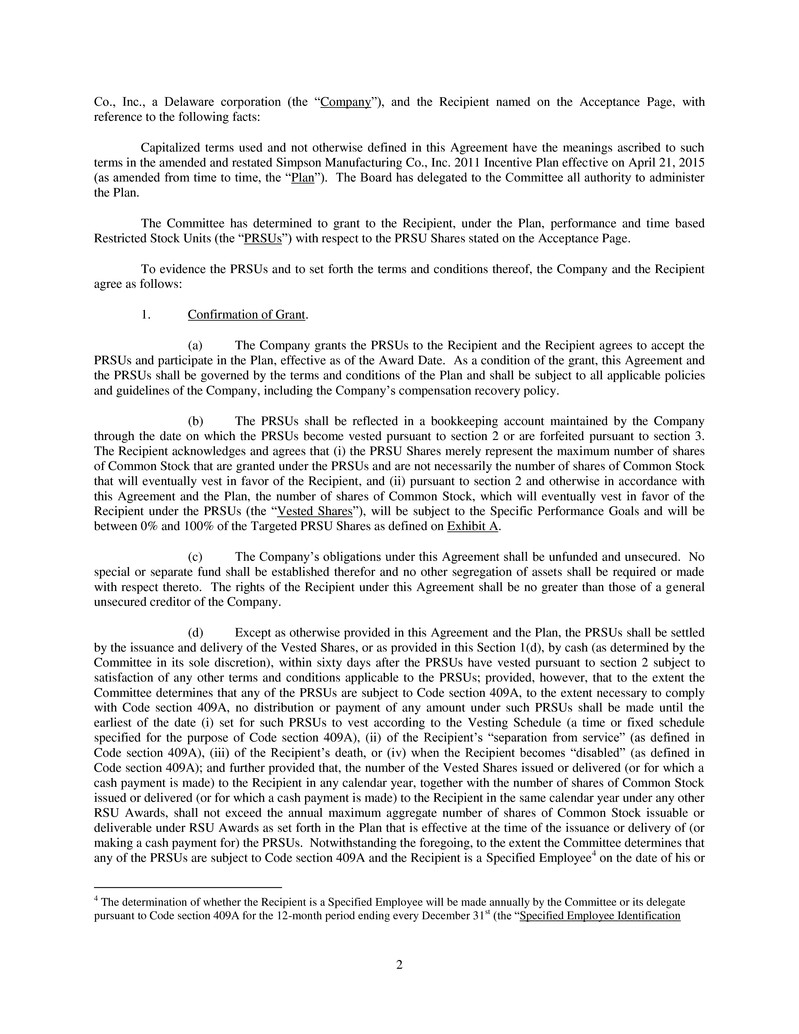 Co., Inc., a Delaware corporation (the "Company"), and the Recipient named on the Acceptance Page, with reference to the following facts:

Capitalized terms used and not otherwise defined in this Agreement have the meanings ascribed to such terms in the amended and restated Simpson Manufacturing Co., Inc. 2011 Incentive Plan effective on April 21, 2015 (as amended from time to time, the "Plan"). The Board has delegated to the Committee all authority to administer the Plan.

The Committee has determined to grant to the Recipient, under the Plan, performance and time based Restricted Stock Units (the "PRSUs") with respect to the PRSU Shares stated on the Acceptance Page.

To evidence the PRSUs and to set forth the terms and conditions thereof, the Company and the Recipient agree as follows:

1. Confirmation of Grant.

(a) The Company grants the PRSUs to the Recipient and the Recipient agrees to accept the PRSUs and participate in the Plan, effective as of the Award Date. As a condition of the grant, this Agreement and the PRSUs shall be governed by the terms and conditions of the Plan and shall be subject to all applicable policies and guidelines of the Company, including the Company's compensation recovery policy.

(b) The PRSUs shall be reflected in a bookkeeping account maintained by the Company through the date on which the PRSUs become vested pursuant to section 2 or are forfeited pursuant to section 3. The Recipient acknowledges and agrees that (i) the PRSU Shares merely represent the maximum number of shares of Common Stock that are granted under the PRSUs and are not necessarily the number of shares of Common Stock that will eventually vest in favor of the Recipient, and (ii) pursuant to section 2 and otherwise in accordance with this Agreement and the Plan, the number of shares of Common Stock, which will eventually vest in favor of the Recipient under the PRSUs (the "Vested Shares"), will be subject to the Specific Performance Goals and will be between 0% and 100% of the Targeted PRSU Shares as defined on Exhibit A.

(c) The Company's obligations under this Agreement shall be unfunded and unsecured. No special or separate fund shall be established therefor and no other segregation of assets shall be required or made with respect thereto. The rights of the Recipient under this Agreement shall be no greater than those of a general unsecured creditor of the Company.

(d) Except as otherwise provided in this Agreement and the Plan, the PRSUs shall be settled by the issuance and delivery of the Vested Shares, or as provided in this Section 1(d), by cash (as determined by the Committee in its sole discretion), within sixty days after the PRSUs have vested pursuant to section 2 subject to satisfaction of any other terms and conditions applicable to the PRSUs; provided, however, that to the extent the Committee determines that any of the PRSUs are subject to Code section 409A, to the extent necessary to comply with Code section 409A, no distribution or payment of any amount under such PRSUs shall be made until the earliest of the date (i) set for such PRSUs to vest according to the Vesting Schedule (a time or fixed schedule specified for the purpose of Code section 409A), (ii) of the Recipient's "separation from service" (as defined in Code section 409A), (iii) of the Recipient's death, or (iv) when the Recipient becomes "disabled" (as defined in Code section 409A); and further provided that, the number of the Vested Shares issued or delivered (or for which a cash payment is made) to the Recipient in any calendar year, together with the number of shares of Common Stock issued or delivered (or for which a cash payment is made) to the Recipient in the same calendar year under any other RSU Awards, shall not exceed the annual maximum aggregate number of shares of Common Stock issuable or deliverable under RSU Awards as set forth in the Plan that is effective at the time of the issuance or delivery of (or making a cash payment for) the PRSUs. Notwithstanding the foregoing, to the extent the Committee determines that any of the PRSUs are subject to Code section 409A and the Recipient is a Specified Employee$^4$ on the date of his or

$^4$ The determination of whether the Recipient is a Specified Employee will be made annually by the Committee or its delegate pursuant to Code section 409A for the 12-month period ending every December 31$^{st}$ (the "Specified Employee Identification

2